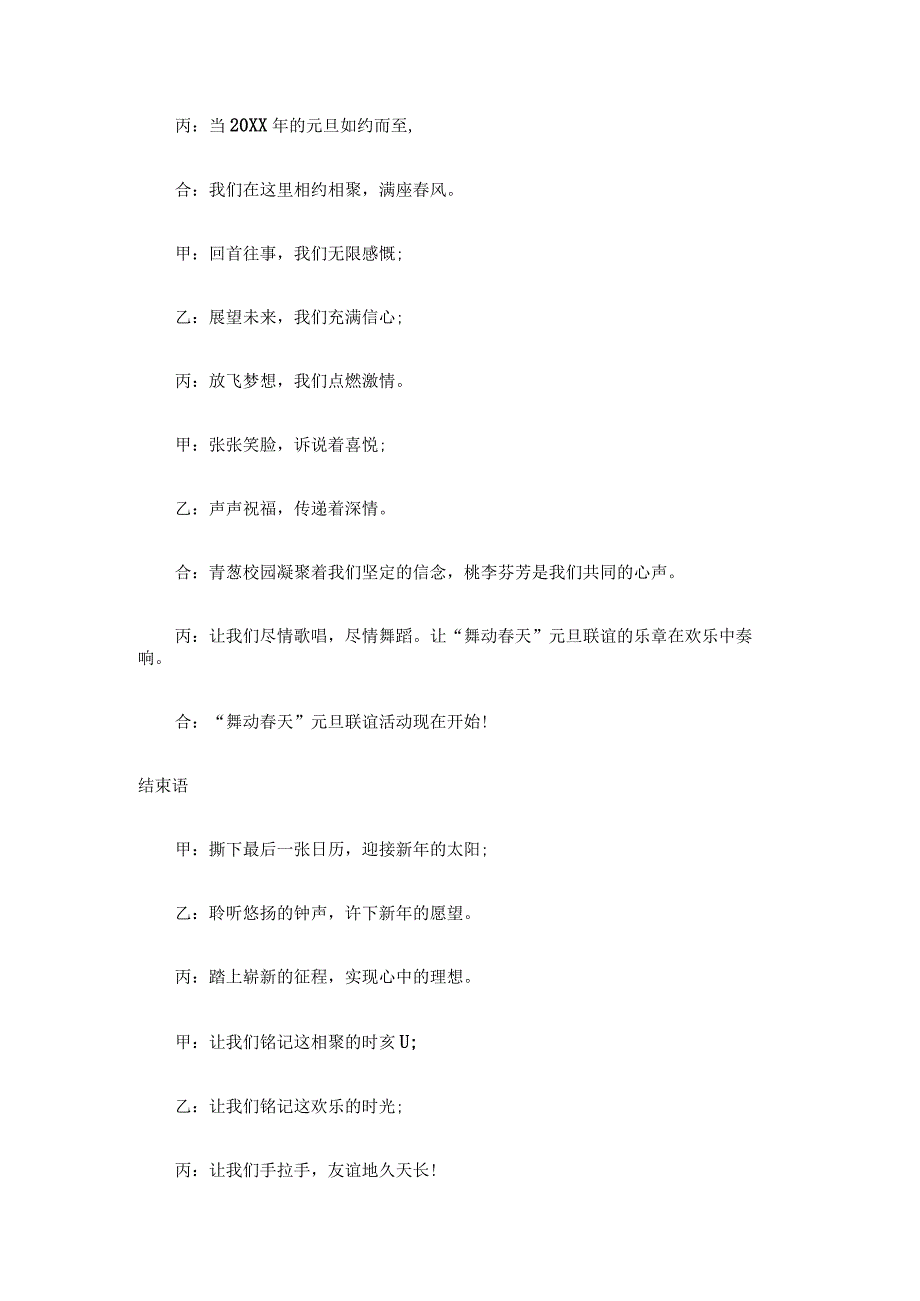 丙：当20XX年的元旦如约而至,

合：我们在这里相约相聚，满座春风。

甲：回首往事，我们无限感慨;

乙：展望未来，我们充满信心;

丙：放飞梦想，我们点燃激情。

甲：张张笑脸，诉说着喜悦;

乙：声声祝福，传递着深情。

合：青葱校园凝聚着我们坚定的信念，桃李芬芳是我们共同的心声。

丙：让我们尽情歌唱，尽情舞蹈。让“舞动春天”元旦联谊的乐章在欢乐中奏响。

合：“舞动春天”元旦联谊活动现在开始!

结束语

甲：撕下最后一张日历，迎接新年的太阳;

乙：聆听悠扬的钟声，许下新年的愿望。

丙：踏上崭新的征程，实现心中的理想。

甲：让我们铭记这相聚的时亥U;

乙：让我们铭记这欢乐的时光;

丙：让我们手拉手，友谊地久天长!